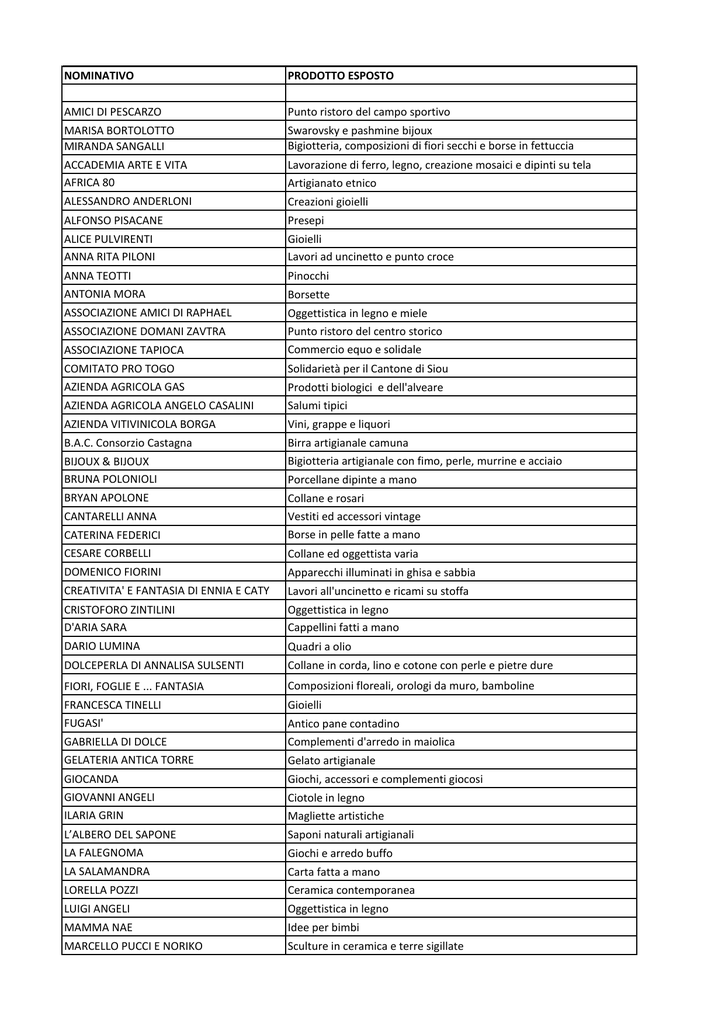 | NOMINATIVO | PRODOTTO ESPOSTO |
|---|---|
| | |
| AMICI DI PESCARZO | Punto ristoro del campo sportivo |
| MARISA BORTOLOTTO | Swarovsky e pashmine bijoux |
| MIRANDA SANGALLI | Bigiotteria, composizioni di fiori secchi e borse in fettuccia |
| ACCADEMIA ARTE E VITA | Lavorazione di ferro, legno, creazione mosaici e dipinti su tela |
| AFRICA 80 | Artigianato etnico |
| ALESSANDRO ANDERLONI | Creazioni gioielli |
| ALFONSO PISACANE | Presepi |
| ALICE PULVIRENTI | Gioielli |
| ANNA RITA PILONI | Lavori ad uncinetto e punto croce |
| ANNA TEOTTI | Pinocchi |
| ANTONIA MORA | Borsette |
| ASSOCIAZIONE AMICI DI RAPHAEL | Oggettistica in legno e miele |
| ASSOCIAZIONE DOMANI ZAVTRA | Punto ristoro del centro storico |
| ASSOCIAZIONE TAPIOCA | Commercio equo e solidale |
| COMITATO PRO TOGO | Solidarietà per il Cantone di Siou |
| AZIENDA AGRICOLA GAS | Prodotti biologici e dell'alveare |
| AZIENDA AGRICOLA ANGELO CASALINI | Salumi tipici |
| AZIENDA VITIVINICOLA BORGA | Vini, grappe e liquori |
| B.A.C. Consorzio Castagna | Birra artigianale camuna |
| BIJOUX & BIJOUX | Bigiotteria artigianale con fimo, perle, murrine e acciaio |
| BRUNA POLONIOLI | Porcellane dipinte a mano |
| BRYAN APOLONE | Collane e rosari |
| CANTARELLI ANNA | Vestiti ed accessori vintage |
| CATERINA FEDERICI | Borse in pelle fatte a mano |
| CESARE CORBELLI | Collane ed oggettista varia |
| DOMENICO FIORINI | Apparecchi illuminati in ghisa e sabbia |
| CREATIVITA' E FANTASIA DI ENNIA E CATY | Lavori all'uncinetto e ricami su stoffa |
| CRISTOFORO ZINTILINI | Oggettistica in legno |
| D'ARIA SARA | Cappellini fatti a mano |
| DARIO LUMINA | Quadri a olio |
| DOLCEPERLA DI ANNALISA SULSENTI | Collane in corda, lino e cotone con perle e pietre dure |
| FIORI, FOGLIE E ... FANTASIA | Composizioni floreali, orologi da muro, bamboline |
| FRANCESCA TINELLI | Gioielli |
| FUGASI' | Antico pane contadino |
| GABRIELLA DI DOLCE | Complementi d'arredo in maiolica |
| GELATERIA ANTICA TORRE | Gelato artigianale |
| GIOCANDA | Giochi, accessori e complementi giocosi |
| GIOVANNI ANGELI | Ciotole in legno |
| ILARIA GRIN | Magliette artistiche |
| L'ALBERO DEL SAPONE | Saponi naturali artigianali |
| LA FALEGNOMA | Giochi e arredo buffo |
| LA SALAMANDRA | Carta fatta a mano |
| LORELLA POZZI | Ceramica contemporanea |
| LUIGI ANGELI | Oggettistica in legno |
| MAMMA NAE | Idee per bimbi |
| MARCELLO PUCCI E NORIKO | Sculture in ceramica e terre sigillate |